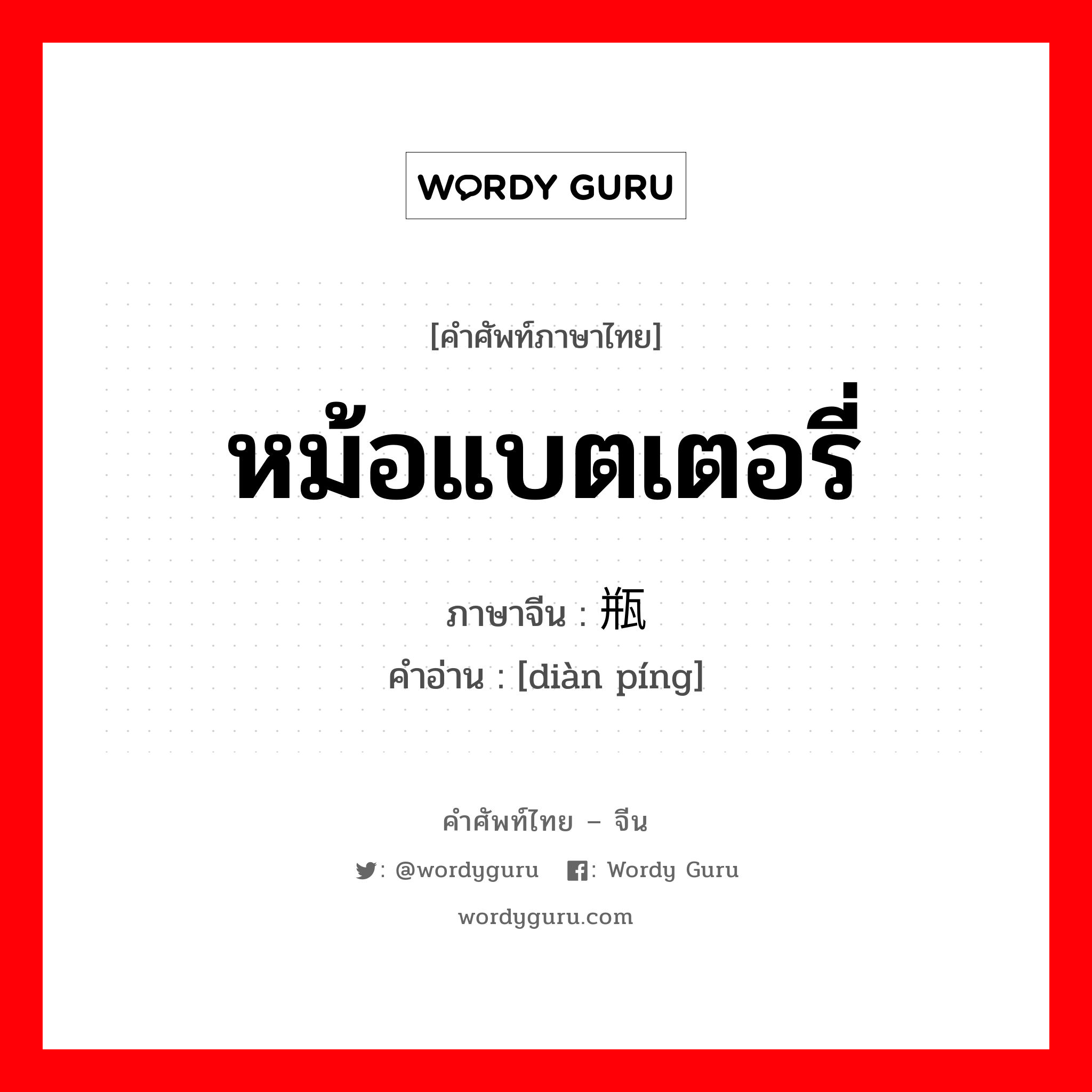 WORDY GURU

[คำศัพท์ภาษาไทย]

หม้อแบตเตอรี่

ภาษาจีน : 瓶

คำอ่าน : [diàn píng]

คำศัพท์ไทย – จีน

: @wordyguru : Wordy Guru

wordyguru.com